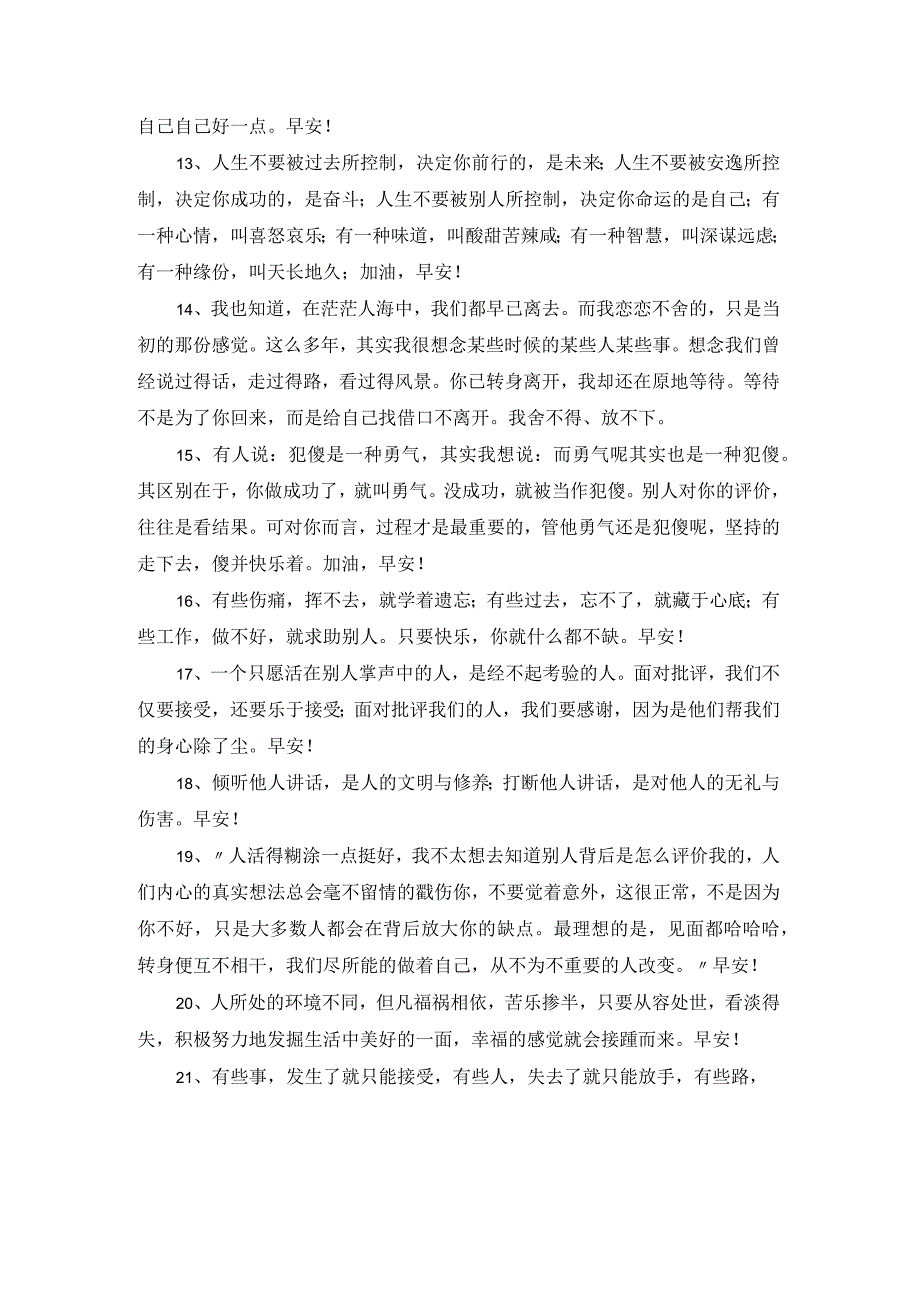 自己自己好一点。早安！

13、人生不要被过去所控制，决定你前行的，是未来；人生不要被安逸所控制，决定你成功的，是奋斗；人生不要被别人所控制，决定你命运的是自己；有一种心情，叫喜怒哀乐；有一种味道，叫酸甜苦辣咸；有一种智慧，叫深谋远虑；有一种缘份，叫天长地久；加油，早安！

14、我也知道，在茫茫人海中，我们都早已离去。而我恋恋不舍的，只是当初的那份感觉。这么多年，其实我很想念某些时候的某些人某些事。想念我们曾经说过得话，走过得路，看过得风景。你已转身离开，我却还在原地等待。等待不是为了你回来，而是给自己找借口不离开。我舍不得、放不下。

15、有人说：犯傻是一种勇气，其实我想说：而勇气呢其实也是一种犯傻。其区别在于，你做成功了，就叫勇气。没成功，就被当作犯傻。别人对你的评价，往往是看结果。可对你而言，过程才是最重要的，管他勇气还是犯傻呢，坚持的走下去，傻并快乐着。加油，早安！

16、有些伤痛，挥不去，就学着遗忘；有些过去，忘不了，就藏于心底；有些工作，做不好，就求助别人。只要快乐，你就什么都不缺。早安！

17、一个只愿活在别人掌声中的人，是经不起考验的人。面对批评，我们不仅要接受，还要乐于接受；面对批评我们的人，我们要感谢，因为是他们帮我们的身心除了尘。早安！

18、倾听他人讲话，是人的文明与修养；打断他人讲话，是对他人的无礼与伤害。早安！

19、〃人活得糊涂一点挺好，我不太想去知道别人背后是怎么评价我的，人们内心的真实想法总会毫不留情的戳伤你，不要觉着意外，这很正常，不是因为你不好，只是大多数人都会在背后放大你的缺点。最理想的是，见面都哈哈哈，转身便互不相干，我们尽所能的做着自己，从不为不重要的人改变。〃早安！

20、人所处的环境不同，但凡福祸相依，苦乐掺半，只要从容处世，看淡得失，积极努力地发掘生活中美好的一面，幸福的感觉就会接踵而来。早安！

21、有些事，发生了就只能接受，有些人，失去了就只能放手，有些路，